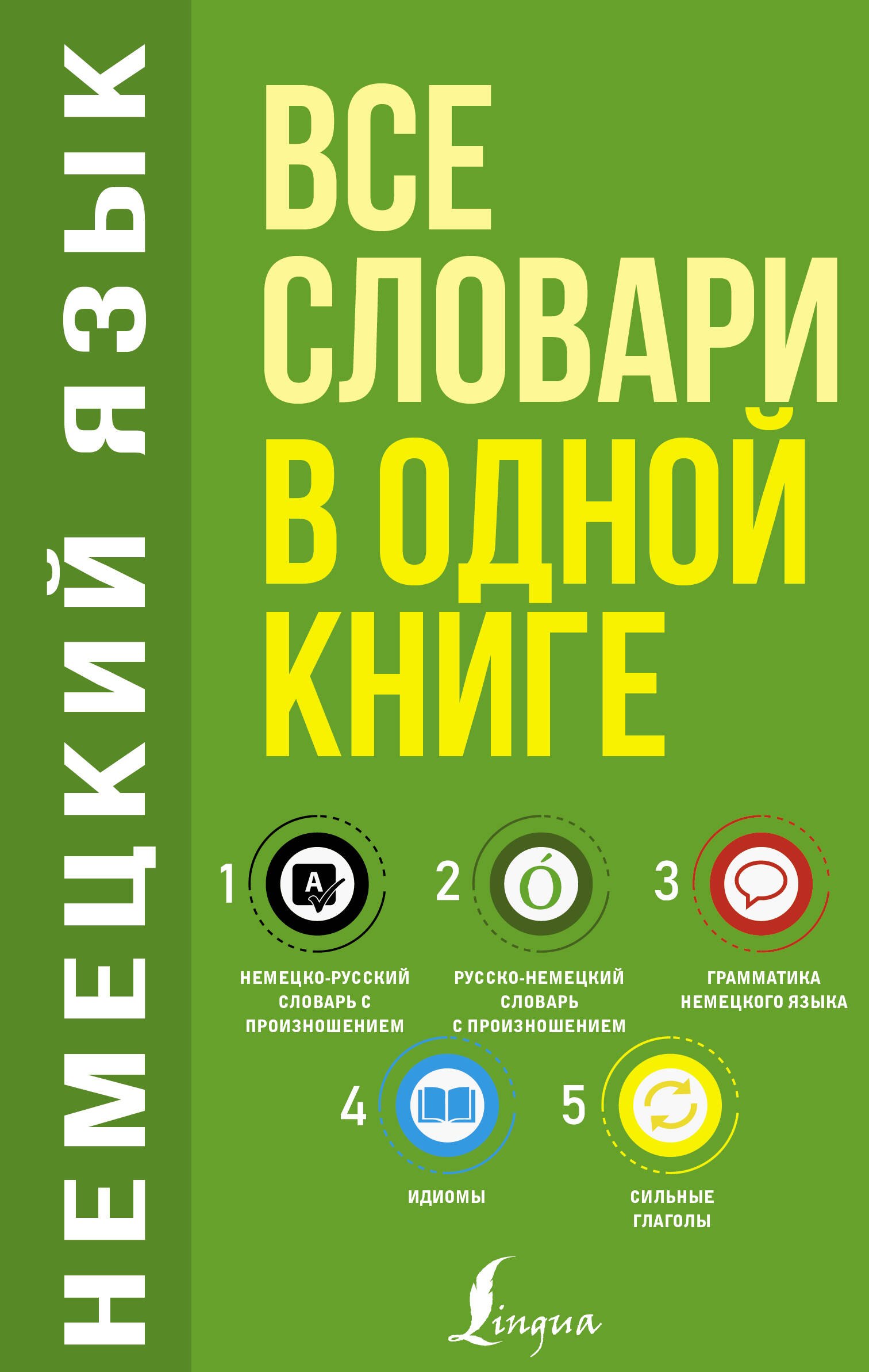 НЕМЕЦКИЙ ЯЗЫК

ВСЕ СЛОВАРИ В ОДНОЙ КНИГЕ

1 A
НЕМЕЦКО-РУССКИЙ СЛОВАРЬ С ПРОИЗНОШЕНИЕМ

2 Ó
РУССКО-НЕМЕЦКИЙ СЛОВАРЬ С ПРОИЗНОШЕНИЕМ

3
ГРАММАТИКА НЕМЕЦКОГО ЯЗЫКА

4
ИДИОМЫ

5
СИЛЬНЫЕ ГЛАГОЛЫ

Lingua